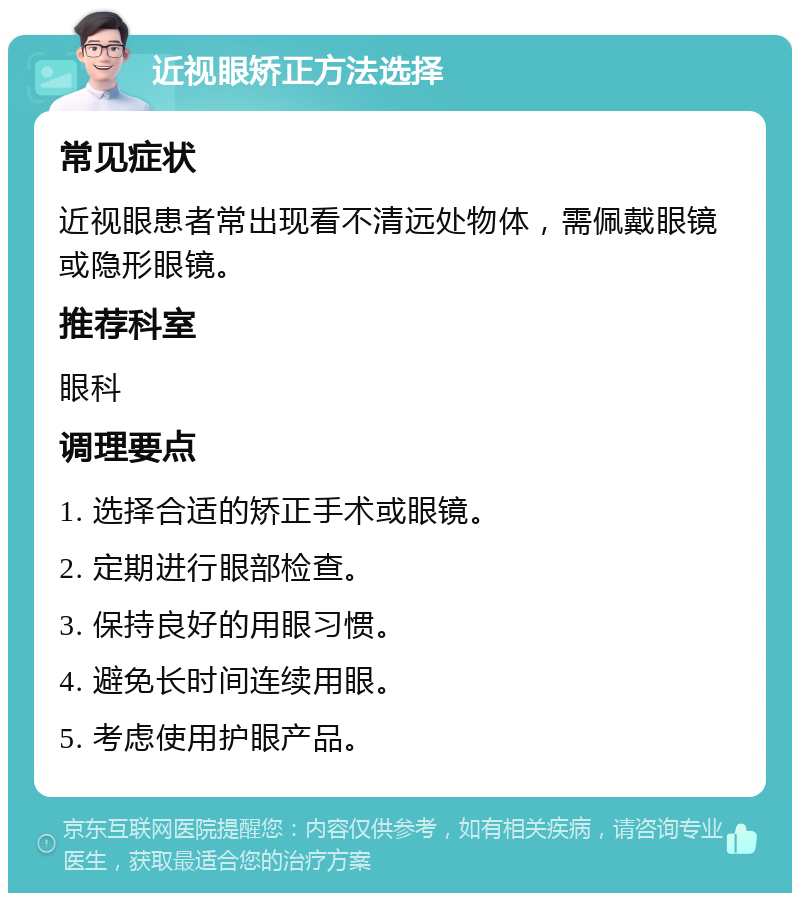 近视眼矫正方法选择

常见症状

近视眼患者常出现看不清远处物体，需佩戴眼镜或隐形眼镜。

推荐科室

眼科

调理要点

1. 选择合适的矫正手术或眼镜。

2. 定期进行眼部检查。

3. 保持良好的用眼习惯。

4. 避免长时间连续用眼。

5. 考虑使用护眼产品。

京东互联网医院提醒您：内容仅供参考，如有相关疾病，请咨询专业医生，获取最适合您的治疗方案